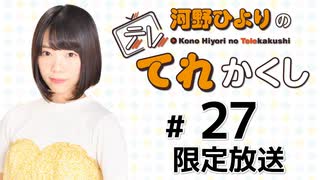 河野ひよりの
テレ
Kono Hiyori no Telekakushi
てれかくし
# 27
限定放送